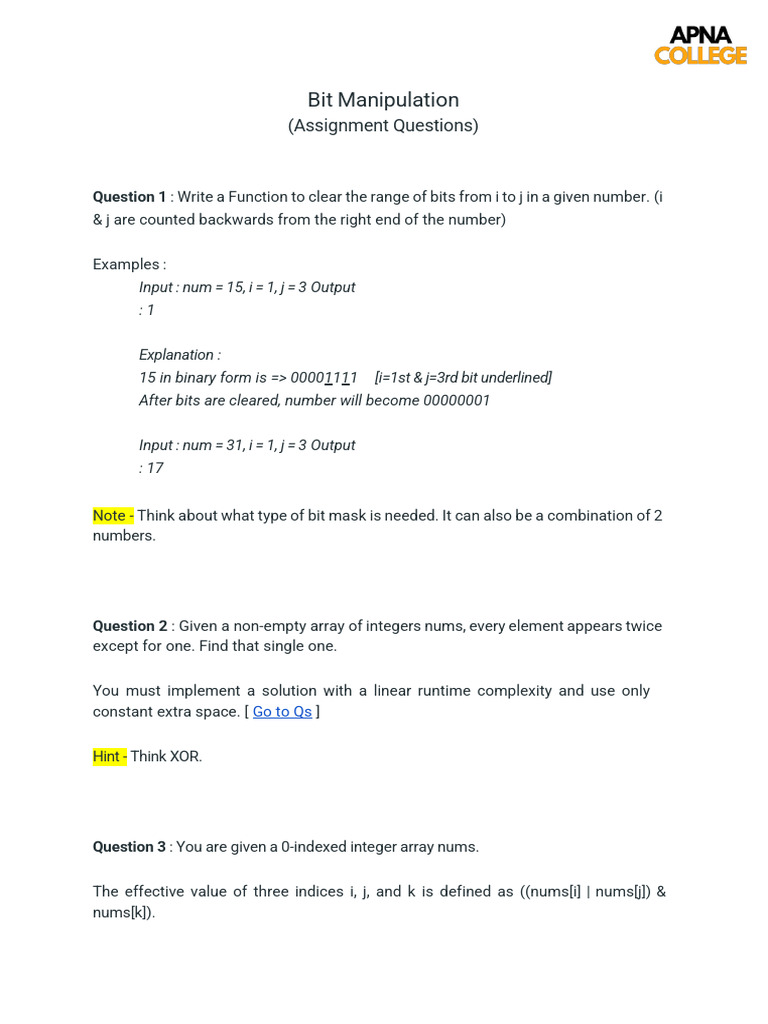 APNA
COLLEGE

Bit Manipulation
(Assignment Questions)

Question 1 : Write a Function to clear the range of bits from i to j in a given number. (i & j are counted backwards from the right end of the number)

Examples :
Input : num = 15, i = 1, j = 3 Output
: 1

Explanation :
15 in binary form is => 00001111 [i=1st & j=3rd bit underlined]
After bits are cleared, number will become 00000001

Input : num = 31, i = 1, j = 3 Output
: 17

Note - Think about what type of bit mask is needed. It can also be a combination of 2 numbers.

Question 2 : Given a non-empty array of integers nums, every element appears twice except for one. Find that single one.

You must implement a solution with a linear runtime complexity and use only constant extra space. [ Go to Qs ]

Hint - Think XOR.

Question 3 : You are given a 0-indexed integer array nums.

The effective value of three indices i, j, and k is defined as ((nums[i] | nums[j]) & nums[k]).